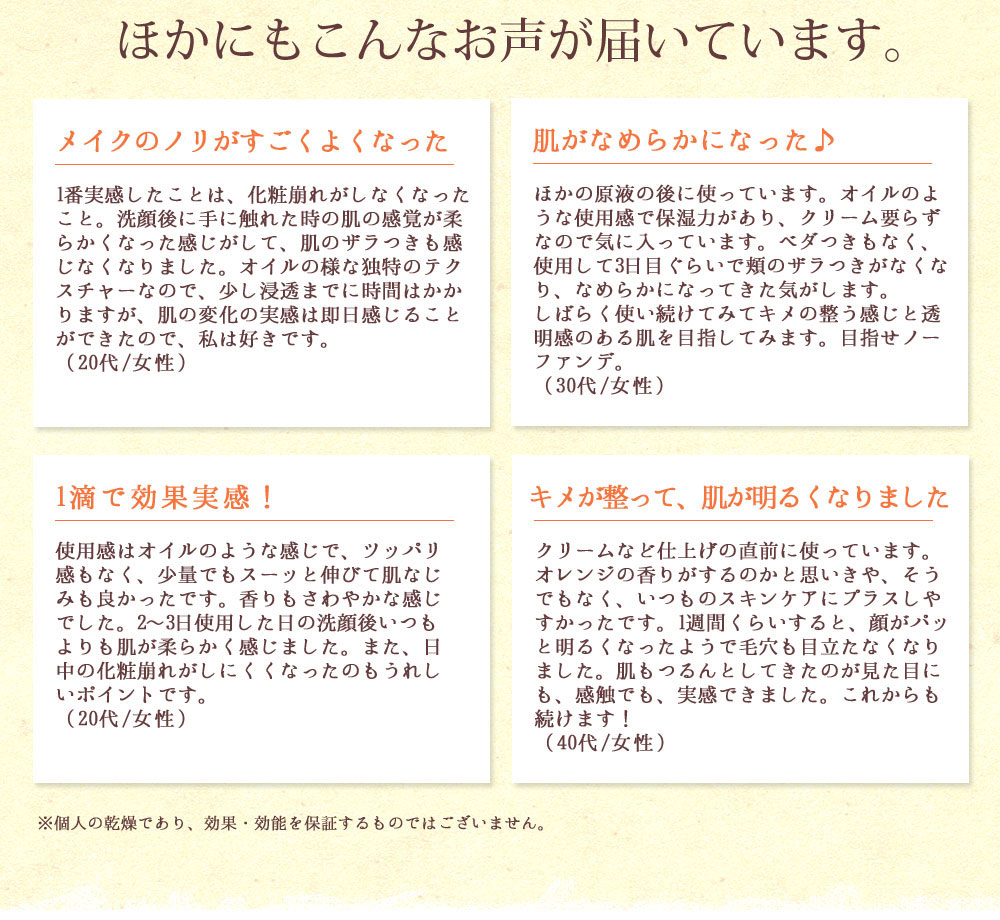 ほかにもこんなお声が届いています。

メイクのノリがすごくよくなった

1番実感したことは、化粧崩れがしなくなったこと。洗顔後に手に触れた時の肌の感覚が柔らかくなった感じがして、肌のザラつきも感じなくなりました。オイルの様な独特のテクスチャーなので、少し浸透までに時間はかかりますが、肌の変化の実感は即日感じることができたので、私は好きです。
（20代/女性）

肌がなめらかになった♪

ほかの原液の後に使っています。オイルのような使用感で保湿力があり、クリーム要らずなので気に入っています。ベダつきもなく、使用して3日目ぐらいで頬のザラつきがなくなり、なめらかになってきた気がします。
しばらく使い続けてみてキメの整う感じと透明感のある肌を目指してみます。目指せノーファンデ。
（30代/女性）

1滴で効果実感！

使用感はオイルのような感じで、ツッパリ感もなく、少量でもスーッと伸びて肌なじみも良かったです。香りもさわやかな感じでした。2〜3日使用した日の洗顔後いつもよりも肌が柔らかく感じました。また、日中の化粧崩れがしにくくなったのもうれしいポイントです。
（20代/女性）

キメが整って、肌が明るくなりました

クリームなど仕上げの直前に使っています。オレンジの香りがするのかと思いきや、そうでもなく、いつものスキンケアにプラスしやすかったです。1週間くらいすると、顔がパッと明るくなったようで毛穴も目立たなくなりました。肌もつるんとしてきたのが見た目にも、感触でも、実感できました。これからも続けます！
（40代/女性）

※個人の乾燥であり、効果・効能を保証するものではございません。